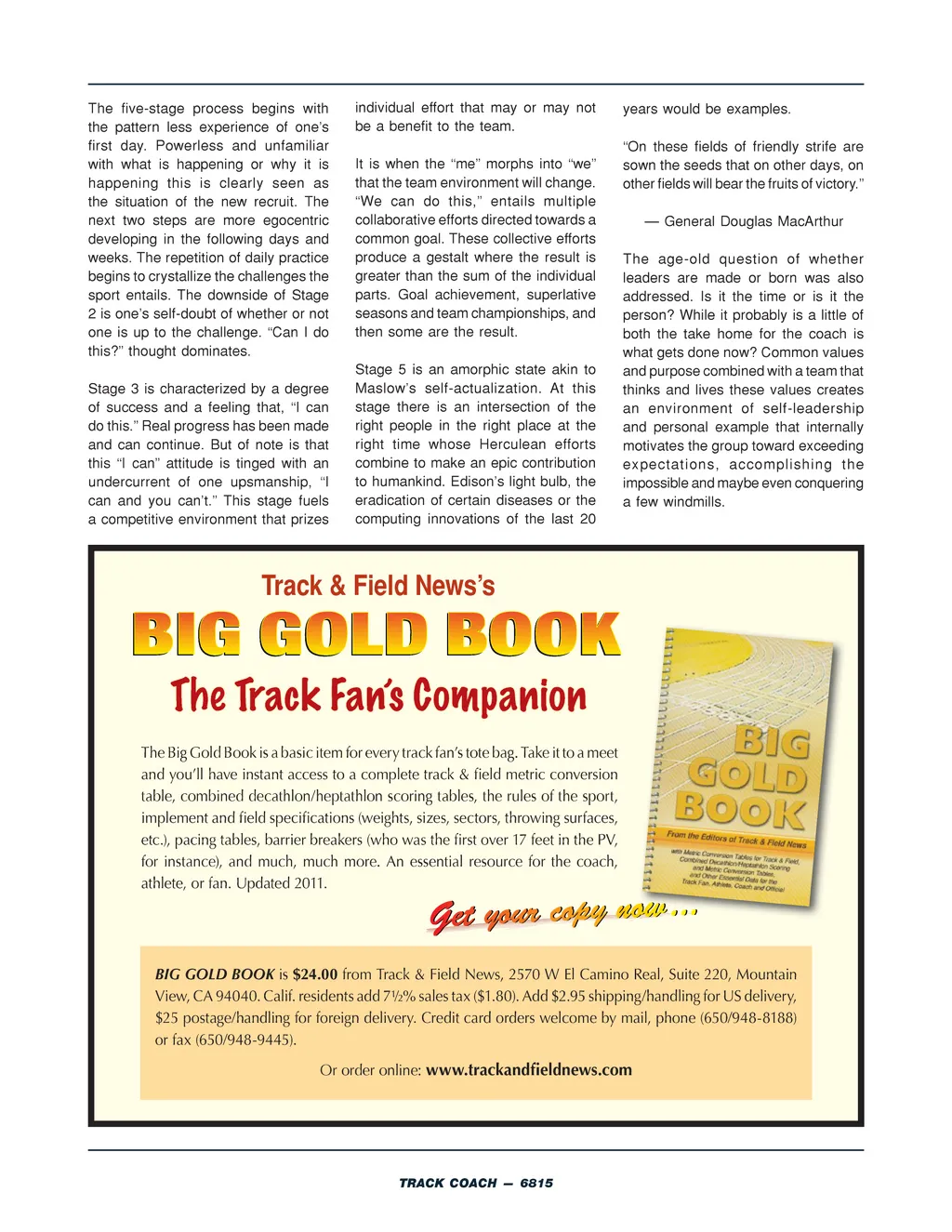 The five-stage process begins with the pattern less experience of one's first day. Powerless and unfamiliar with what is happening or why it is happening this is clearly seen as the situation of the new recruit. The next two steps are more egocentric developing in the following days and weeks. The repetition of daily practice begins to crystallize the challenges the sport entails. The downside of Stage 2 is one's self-doubt of whether or not one is up to the challenge. "Can I do this?" thought dominates.

Stage 3 is characterized by a degree of success and a feeling that, "I can do this." Real progress has been made and can continue. But of note is that this "I can" attitude is tinged with an undercurrent of one upsmanship, "I can and you can't." This stage fuels a competitive environment that prizes individual effort that may or may not be a benefit to the team.

It is when the "me" morphs into "we" that the team environment will change. "We can do this," entails multiple collaborative efforts directed towards a common goal. These collective efforts produce a gestalt where the result is greater than the sum of the individual parts. Goal achievement, superlative seasons and team championships, and then some are the result.

Stage 5 is an amorphic state akin to Maslow's self-actualization. At this stage there is an intersection of the right people in the right place at the right time whose Herculean efforts combine to make an epic contribution to humankind. Edison's light bulb, the eradication of certain diseases or the computing innovations of the last 20 years would be examples.

"On these fields of friendly strife are sown the seeds that on other days, on other fields will bear the fruits of victory."

— General Douglas MacArthur

The age-old question of whether leaders are made or born was also addressed. Is it the time or is it the person? While it probably is a little of both the take home for the coach is what gets done now? Common values and purpose combined with a team that thinks and lives these values creates an environment of self-leadership and personal example that internally motivates the group toward exceeding expectations, accomplishing the impossible and maybe even conquering a few windmills.

Track & Field News's

BIG GOLD BOOK

The Track Fan's Companion

The Big Gold Book is a basic item for every track fan's tote bag. Take it to a meet and you'll have instant access to a complete track & field metric conversion table, combined decathlon/heptathlon scoring tables, the rules of the sport, implement and field specifications (weights, sizes, sectors, throwing surfaces, etc.), pacing tables, barrier breakers (who was the first over 17 feet in the PV, for instance), and much, much more. An essential resource for the coach, athlete, or fan. Updated 2011.

BIG GOLD BOOK

From the Editors of Track & Field News

with Metric Conversion Tables for Track & Field, Combined Decathlon/Heptathlon Scoring and Metric Conversion Tables, and Other Essential Data for the Track Fan, Athlete, Coach and Official

Get your copy now...

BIG GOLD BOOK is $24.00 from Track & Field News, 2570 W El Camino Real, Suite 220, Mountain View, CA 94040. Calif. residents add 7½% sales tax ($1.80). Add $2.95 shipping/handling for US delivery, $25 postage/handling for foreign delivery. Credit card orders welcome by mail, phone (650/948-8188) or fax (650/948-9445).

Or order online: www.trackandfieldnews.com

TRACK COACH — 6815